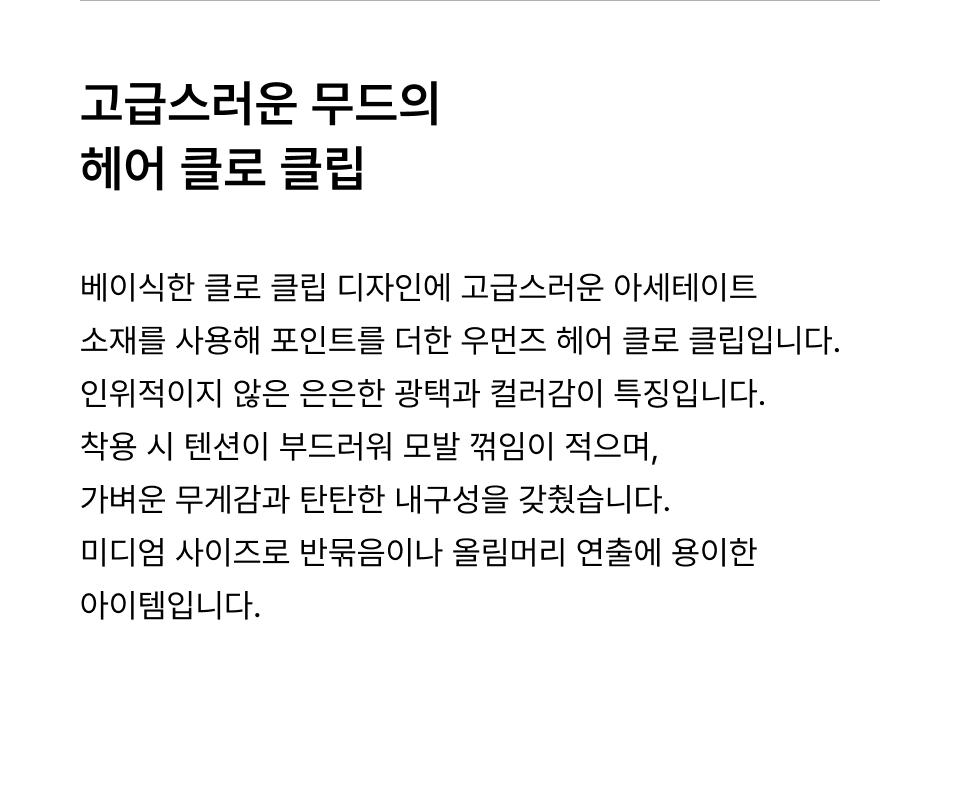 고급스러운 무드의
헤어 클로 클립

베이식한 클로 클립 디자인에 고급스러운 아세테이트 소재를 사용해 포인트를 더한 우먼즈 헤어 클로 클립입니다. 인위적이지 않은 은은한 광택과 컬러감이 특징입니다. 착용 시 텐션이 부드러워 모발 꺾임이 적으며, 가벼운 무게감과 탄탄한 내구성을 갖췄습니다. 미디엄 사이즈로 반묶음이나 올림머리 연출에 용이한 아이템입니다.